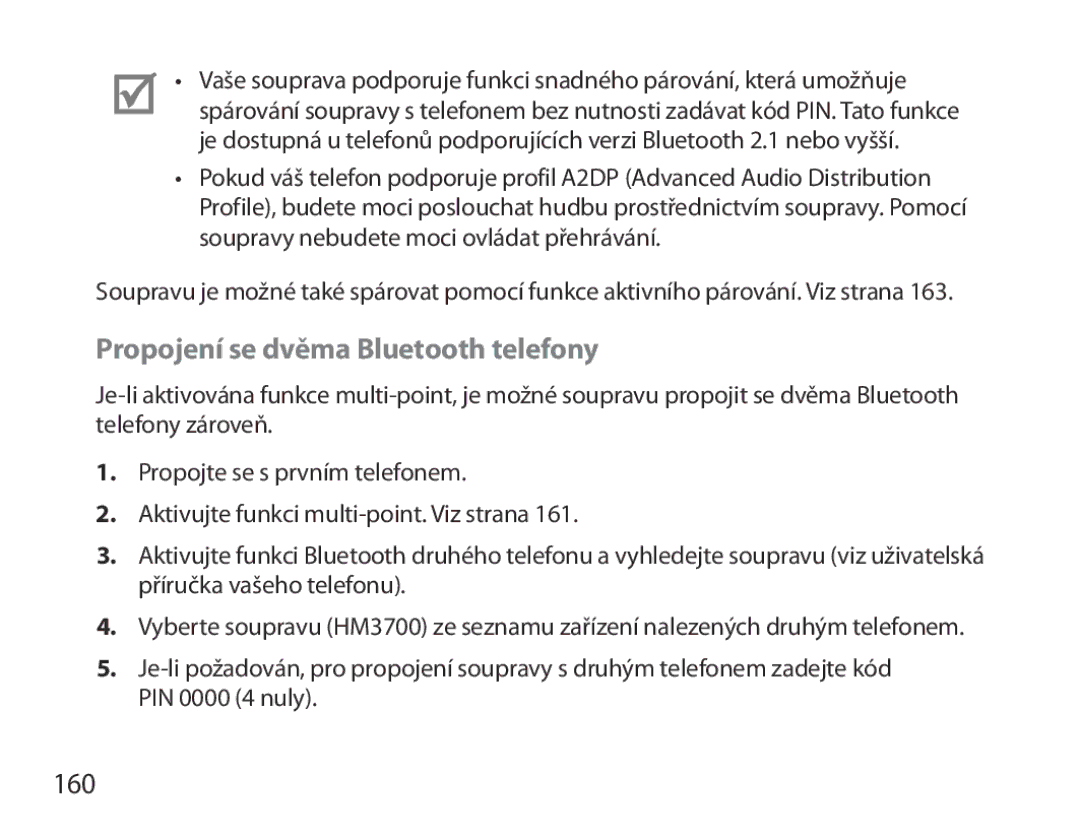 • Vaše souprava podporuje funkci snadného párování, která umožňuje spárování soupravy s telefonem bez nutnosti zadávat kód PIN. Tato funkce je dostupná u telefonů podporujících verzi Bluetooth 2.1 nebo vyšší.

• Pokud váš telefon podporuje profil A2DP (Advanced Audio Distribution Profile), budete moci poslouchat hudbu prostřednictvím soupravy. Pomocí soupravy nebudete moci ovládat přehrávání.

Soupravu je možné také spárovat pomocí funkce aktivního párování. Viz strana 163.

Propojení se dvěma Bluetooth telefony

Je-li aktivována funkce multi-point, je možné soupravu propojit se dvěma Bluetooth telefony zároveň.

1. Propojte se s prvním telefonem.

2. Aktivujte funkci multi-point. Viz strana 161.

3. Aktivujte funkci Bluetooth druhého telefonu a vyhledejte soupravu (viz uživatelská příručka vašeho telefonu).

4. Vyberte soupravu (HM3700) ze seznamu zařízení nalezených druhým telefonem.

5. Je-li požadován, pro propojení soupravy s druhým telefonem zadejte kód PIN 0000 (4 nuly).

160